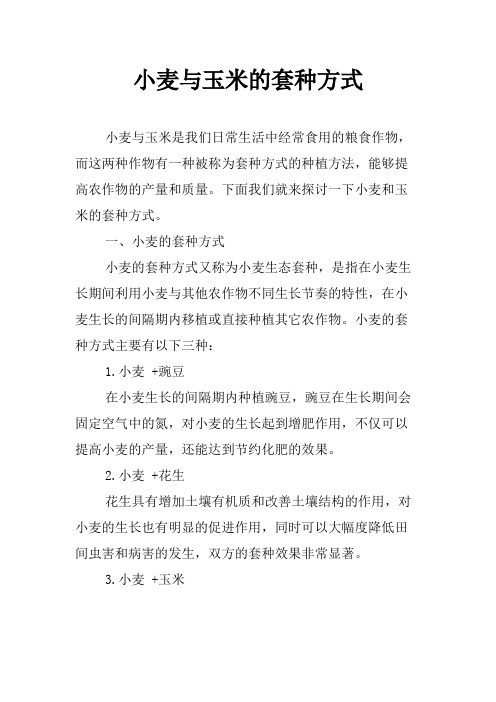 小麦与玉米的套种方式

小麦与玉米是我们日常生活中经常食用的粮食作物，而这两种作物有一种被称为套种方式的种植方法，能够提高农作物的产量和质量。下面我们就来探讨一下小麦和玉米的套种方式。

一、小麦的套种方式

小麦的套种方式又称为小麦生态套种，是指在小麦生长期间利用小麦与其他农作物不同生长节奏的特性，在小麦生长的间隔期内移植或直接种植其它农作物。小麦的套种方式主要有以下三种：

1.小麦 +豌豆

在小麦生长的间隔期内种植豌豆，豌豆在生长期间会固定空气中的氮，对小麦的生长起到增肥作用，不仅可以提高小麦的产量，还能达到节约化肥的效果。

2.小麦 +花生

花生具有增加土壤有机质和改善土壤结构的作用，对小麦的生长也有明显的促进作用，同时可以大幅度降低田间虫害和病害的发生，双方的套种效果非常显著。

3.小麦 +玉米